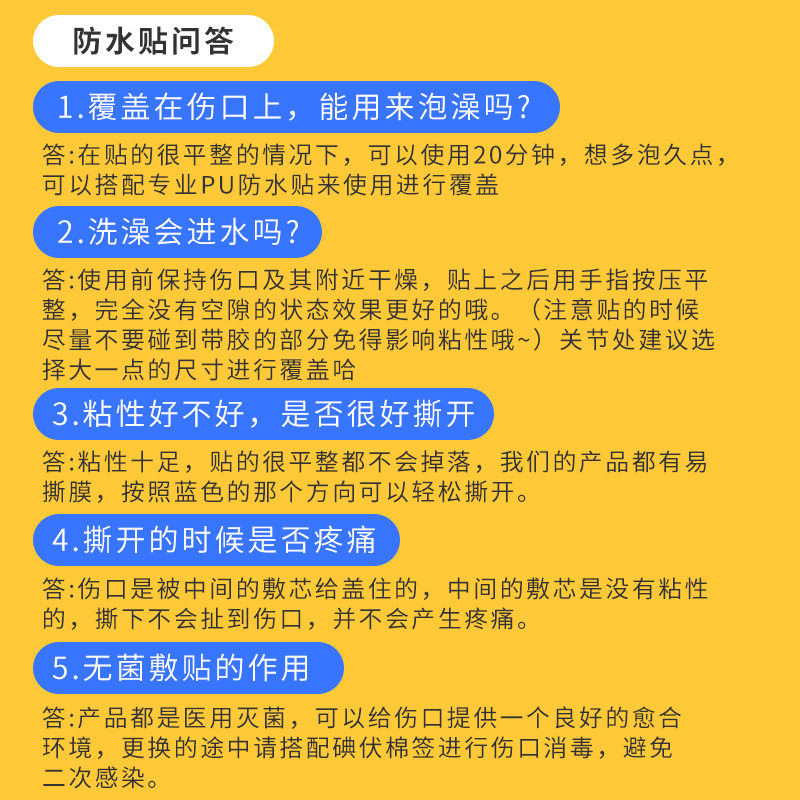 防水贴问答

1.覆盖在伤口上，能用来泡澡吗?

答:在贴的很平整的情况下，可以使用20分钟，想多泡久点，可以搭配专业PU防水贴来使用进行覆盖

2.洗澡会进水吗?

答:使用前保持伤口及其附近干燥，贴上之后用手指按压平整，完全没有空隙的状态效果更好的哦。（注意贴的时候尽量不要碰到带胶的部分免得影响粘性哦~）关节处建议选择大一点的尺寸进行覆盖哈

3.粘性好不好，是否很好撕开

答:粘性十足，贴的很平整都不会掉落，我们的产品都有易撕膜，按照蓝色的那个方向可以轻松撕开。

4.撕开的时候是否疼痛

答:伤口是被中间的敷芯给盖住的，中间的敷芯是没有粘性的，撕下不会扯到伤口，并不会产生疼痛。

5.无菌敷贴的作用

答:产品都是医用灭菌，可以给伤口提供一个良好的愈合环境，更换的途中请搭配碘伏棉签进行伤口消毒，避免二次感染。